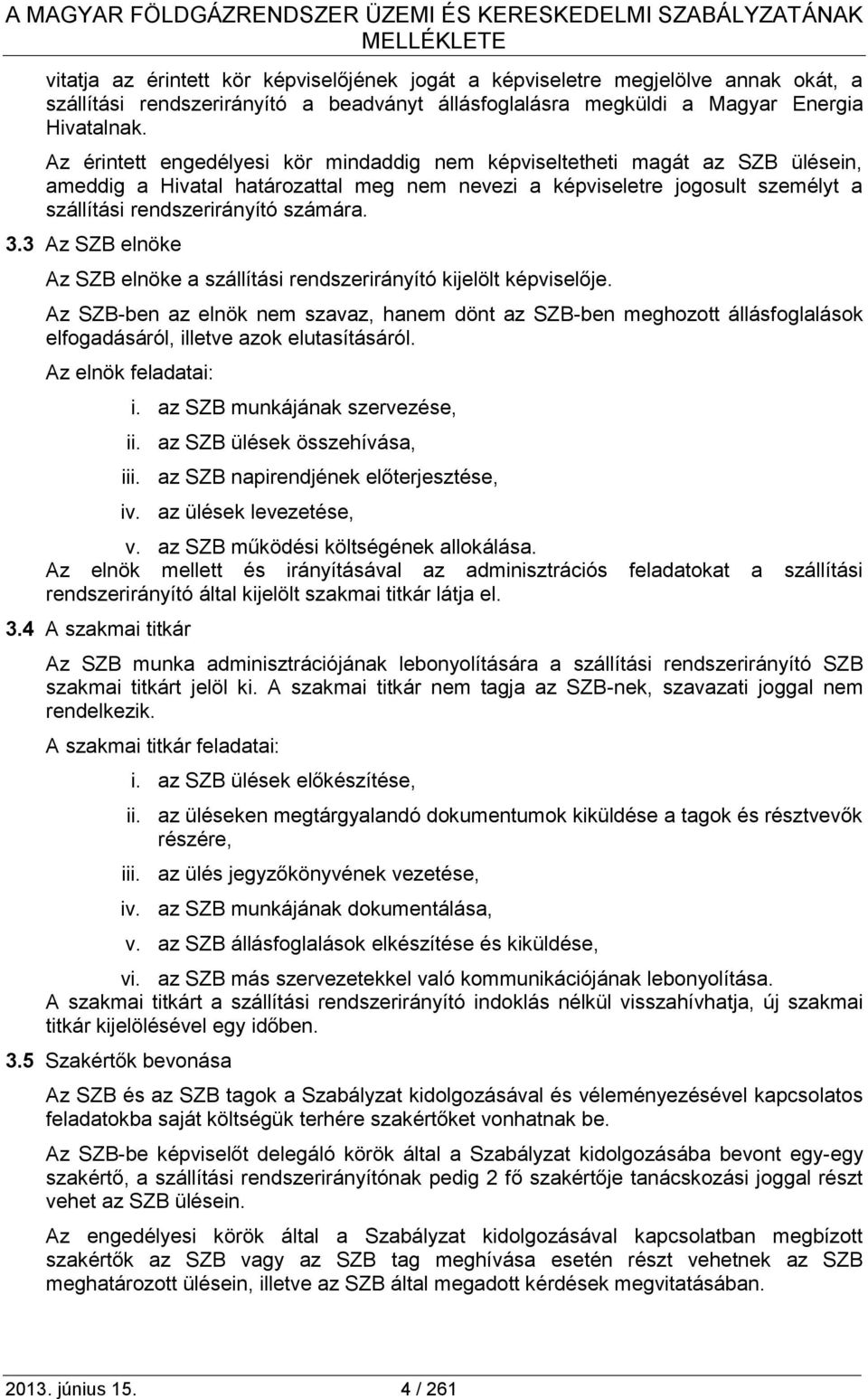 A MAGYAR FÖLDGÁZRENDSZER ÜZEMI ÉS KERESKEDELMI SZABÁLYZATÁNAK MELLÉKLETE

vitatja az érintett kör képviselőjének jogát a képviseletre megjelölve annak okát, a szállítási rendszerirányító a beadványt állásfoglalásra megküldi a Magyar Energia Hivatalnak.

Az érintett engedélyesi kör mindaddig nem képviseltetheti magát az SZB ülésein, ameddig a Hivatal határozattal meg nem nevezi a képviseletre jogosult személyt a szállítási rendszerirányító számára.

3.3 Az SZB elnöke

Az SZB elnöke a szállítási rendszerirányító kijelölt képviselője.

Az SZB-ben az elnök nem szavaz, hanem dönt az SZB-ben meghozott állásfoglalások elfogadásáról, illetve azok elutasításáról.

Az elnök feladatai:

i. az SZB munkájának szervezése,
ii. az SZB ülések összehívása,
iii. az SZB napirendjének előterjesztése,
iv. az ülések levezetése,
v. az SZB működési költségének allokálása.

Az elnök mellett és irányításával az adminisztrációs feladatokat a szállítási rendszerirányító által kijelölt szakmai titkár látja el.

3.4 A szakmai titkár

Az SZB munka adminisztrációjának lebonyolítására a szállítási rendszerirányító SZB szakmai titkárt jelöl ki. A szakmai titkár nem tagja az SZB-nek, szavazati joggal nem rendelkezik.

A szakmai titkár feladatai:

i. az SZB ülések előkészítése,
ii. az üléseken megtárgyalandó dokumentumok kiküldése a tagok és résztvevők részére,
iii. az ülés jegyzőkönyvének vezetése,
iv. az SZB munkájának dokumentálása,
v. az SZB állásfoglalások elkészítése és kiküldése,
vi. az SZB más szervezetekkel való kommunikációjának lebonyolítása.

A szakmai titkárt a szállítási rendszerirányító indoklás nélkül visszahívhatja, új szakmai titkár kijelölésével egy időben.

3.5 Szakértők bevonása

Az SZB és az SZB tagok a Szabályzat kidolgozásával és véleményezésével kapcsolatos feladatokba saját költségük terhére szakértőket vonhatnak be.

Az SZB-be képviselőt delegáló körök által a Szabályzat kidolgozásába bevont egy-egy szakértő, a szállítási rendszerirányítónak pedig 2 fő szakértője tanácskozási joggal részt vehet az SZB ülésein.

Az engedélyesi körök által a Szabályzat kidolgozásával kapcsolatban megbízott szakértők az SZB vagy az SZB tag meghívása esetén részt vehetnek az SZB meghatározott ülésein, illetve az SZB által megadott kérdések megvitatásában.

2013. június 15. 4 / 261